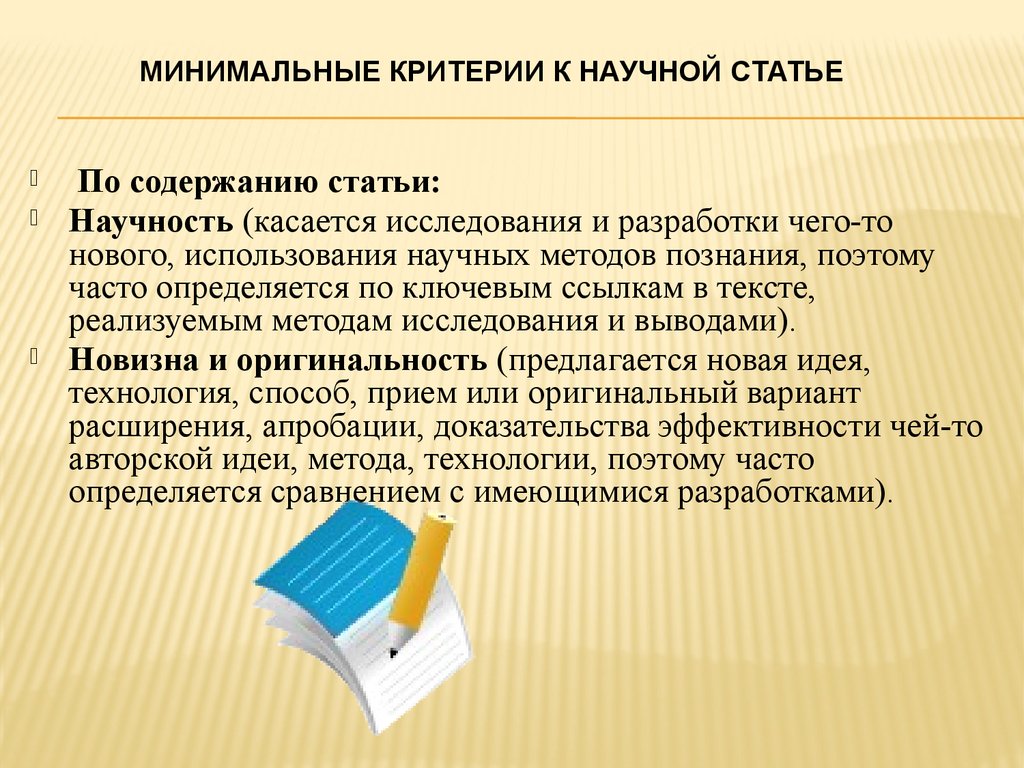 МИНИМАЛЬНЫЕ КРИТЕРИИ К НАУЧНОЙ СТАТЬЕ

По содержанию статьи:

Научность (касается исследования и разработки чего-то нового, использования научных методов познания, поэтому часто определяется по ключевым ссылкам в тексте, реализуемым методам исследования и выводами).

Новизна и оригинальность (предлагается новая идея, технология, способ, прием или оригинальный вариант расширения, апробации, доказательства эффективности чей-то авторской идеи, метода, технологии, поэтому часто определяется сравнением с имеющимися разработками).